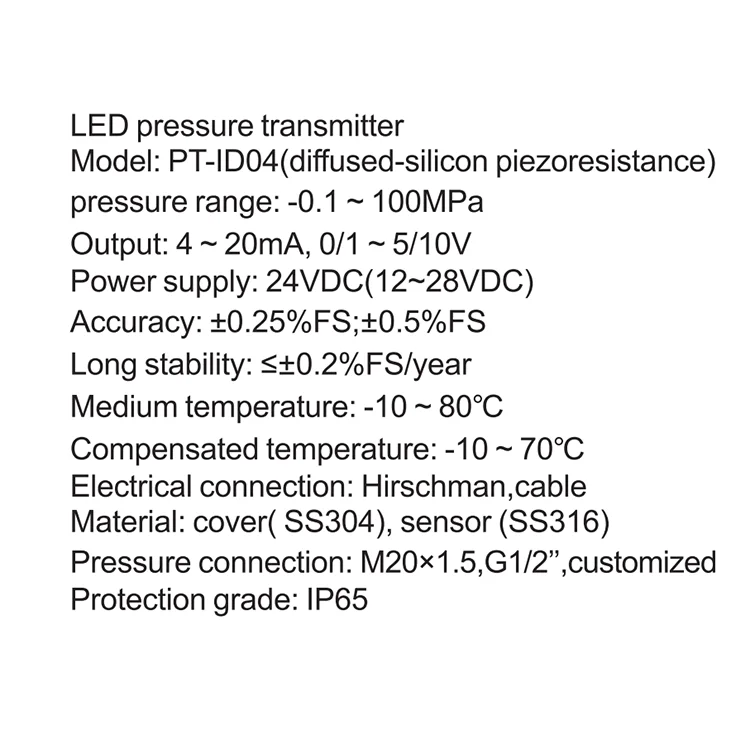 LED pressure transmitter
Model: PT-ID04(diffused-silicon piezoresistance)
pressure range: -0.1 ~ 100MPa
Output: 4 ~ 20mA, 0/1 ~ 5/10V
Power supply: 24VDC(12~28VDC)
Accuracy: ±0.25%FS;±0.5%FS
Long stability: ≤±0.2%FS/year
Medium temperature: -10 ~ 80°C
Compensated temperature: -10 ~ 70°C
Electrical connection: Hirschman,cable
Material: cover( SS304), sensor (SS316)
Pressure connection: M20×1.5,G1/2",customized
Protection grade: IP65